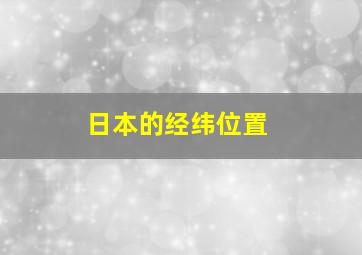 日本的经纬位置